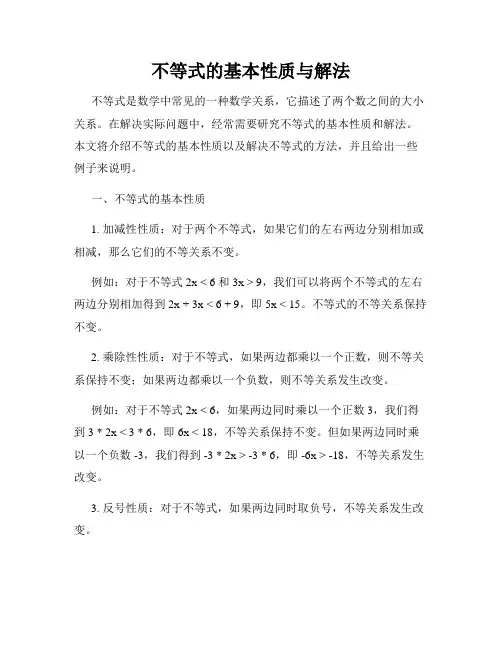 不等式的基本性质与解法

不等式是数学中常见的一种数学关系，它描述了两个数之间的大小关系。在解决实际问题中，经常需要研究不等式的基本性质和解法。本文将介绍不等式的基本性质以及解决不等式的方法，并且给出一些例子来说明。

一、不等式的基本性质

1. 加减性性质：对于两个不等式，如果它们的左右两边分别相加或相减，那么它们的不等关系不变。

例如：对于不等式 $2x < 6$ 和 $3x > 9$，我们可以将两个不等式的左右两边分别相加得到 $2x + 3x < 6 + 9$，即 $5x < 15$。不等式的不等关系保持不变。

2. 乘除性性质：对于不等式，如果两边都乘以一个正数，则不等关系保持不变；如果两边都乘以一个负数，则不等关系发生改变。

例如：对于不等式 $2x < 6$，如果两边同时乘以一个正数 3，我们得到 $3 * 2x < 3 * 6$，即 $6x < 18$，不等关系保持不变。但如果两边同时乘以一个负数 -3，我们得到 $-3 * 2x > -3 * 6$，即 $-6x > -18$，不等关系发生改变。

3. 反号性质：对于不等式，如果两边同时取负号，不等关系发生改变。